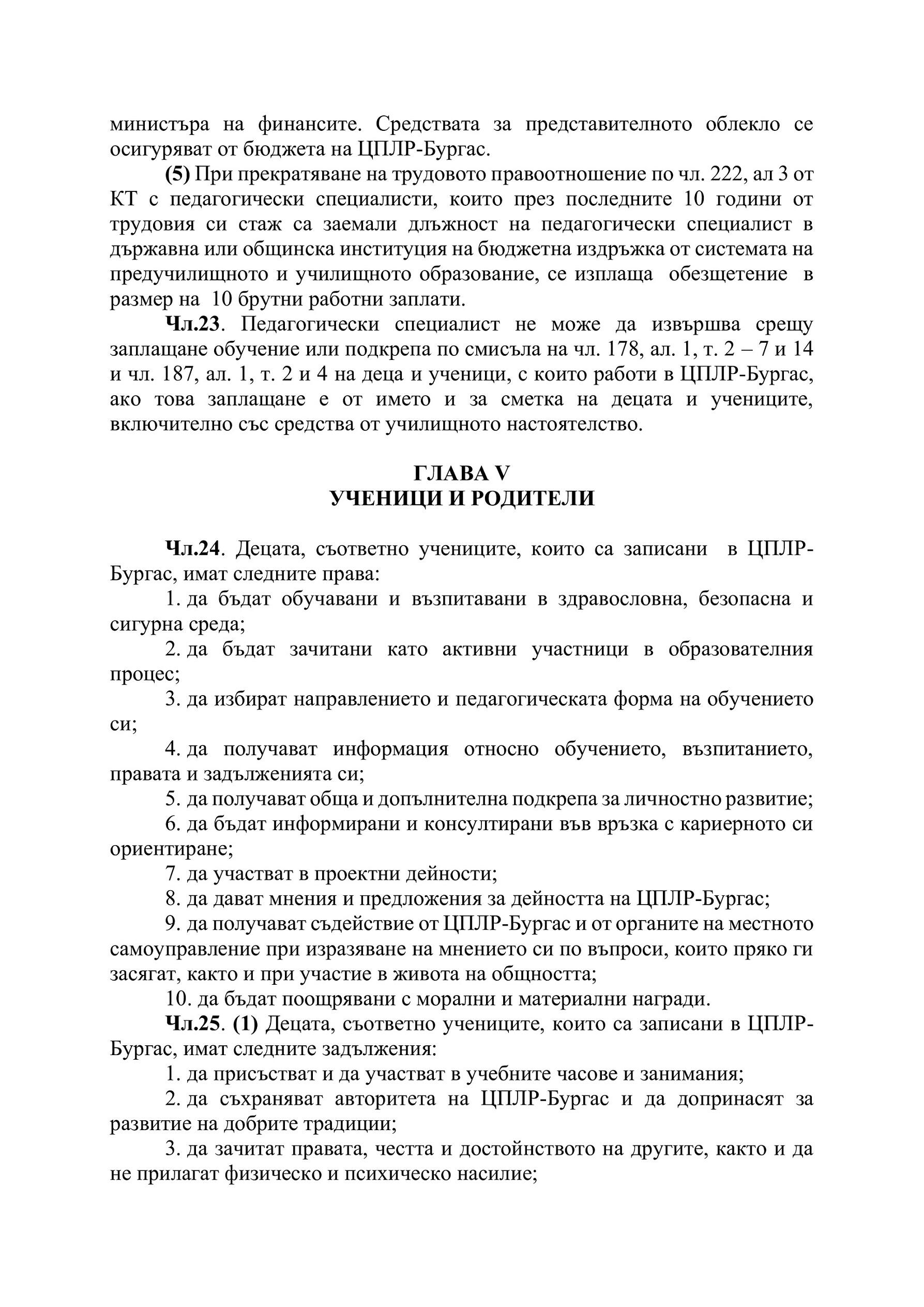 министъра на финансите. Средствата за представителното облекло се осигуряват от бюджета на ЦПЛР-Бургас.

(5) При прекратяване на трудовото правоотношение по чл. 222, ал 3 от КТ с педагогически специалисти, които през последните 10 години от трудовия си стаж са заемали длъжност на педагогически специалист в държавна или общинска институция на бюджетна издръжка от системата на предучилищното и училищното образование, се изплаща обезщетение в размер на 10 брутни работни заплати.

Чл.23. Педагогически специалист не може да извършва срещу заплащане обучение или подкрепа по смисъла на чл. 178, ал. 1, т. 2 – 7 и 14 и чл. 187, ал. 1, т. 2 и 4 на деца и ученици, с които работи в ЦПЛР-Бургас, ако това заплащане е от името и за сметка на децата и учениците, включително със средства от училищното настоятелство.

ГЛАВА V
УЧЕНИЦИ И РОДИТЕЛИ

Чл.24. Децата, съответно учениците, които са записани в ЦПЛР-Бургас, имат следните права:

1. да бъдат обучавани и възпитавани в здравословна, безопасна и сигурна среда;

2. да бъдат зачитани като активни участници в образователния процес;

3. да избират направлението и педагогическата форма на обучението си;

4. да получават информация относно обучението, възпитанието, правата и задълженията си;

5. да получават обща и допълнителна подкрепа за личностно развитие;

6. да бъдат информирани и консултирани във връзка с кариерното си ориентиране;

7. да участват в проектни дейности;

8. да дават мнения и предложения за дейността на ЦПЛР-Бургас;

9. да получават съдействие от ЦПЛР-Бургас и от органите на местното самоуправление при изразяване на мнението си по въпроси, които пряко ги засягат, както и при участие в живота на общността;

10. да бъдат поощрявани с морални и материални награди.

Чл.25. (1) Децата, съответно учениците, които са записани в ЦПЛР-Бургас, имат следните задължения:

1. да присъстват и да участват в учебните часове и занимания;

2. да съхраняват авторитета на ЦПЛР-Бургас и да допринасят за развитие на добрите традиции;

3. да зачитат правата, честта и достойнството на другите, както и да не прилагат физическо и психическо насилие;